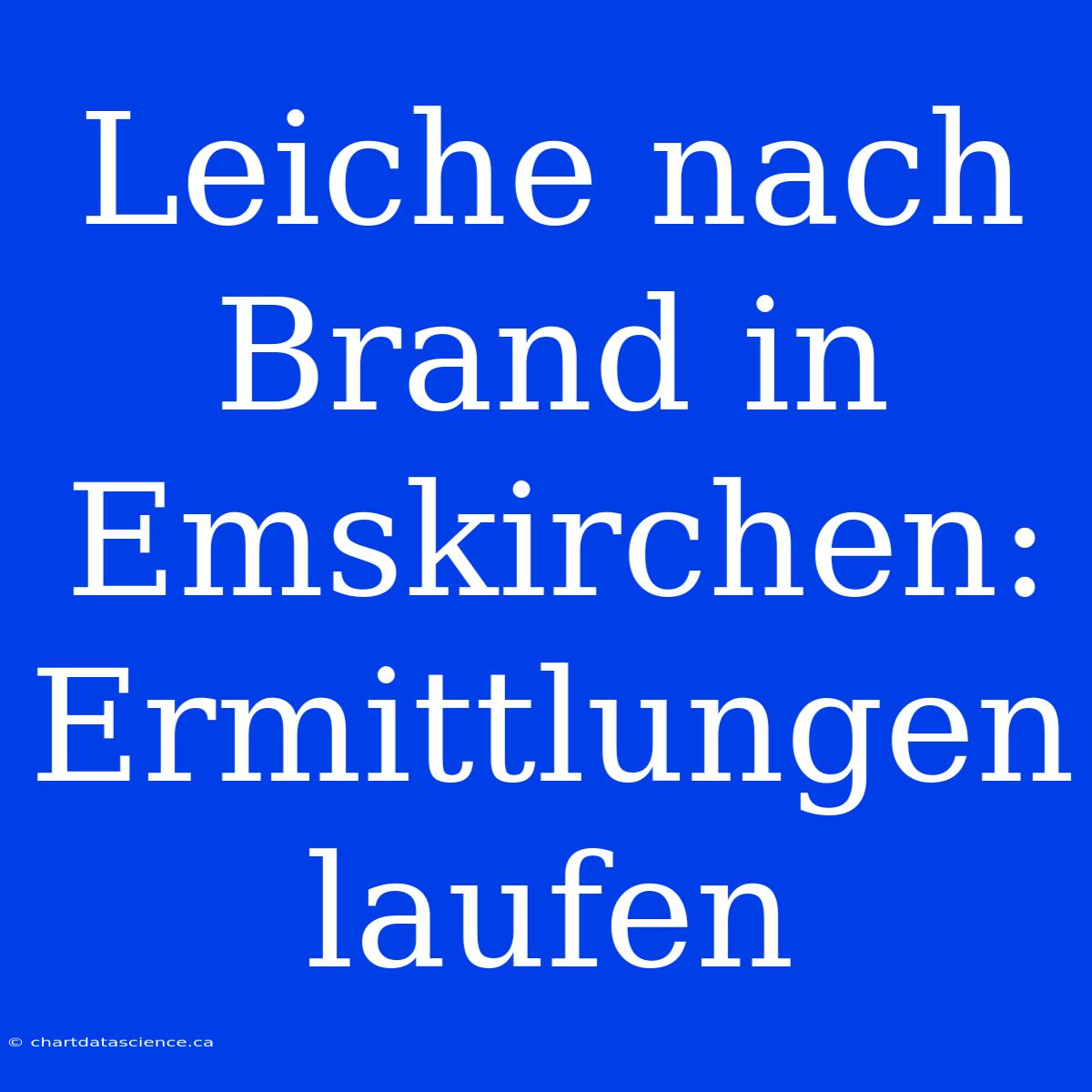 Leiche nach Brand in Emskirchen: Ermittlungen laufen

© chartdatascience.ca